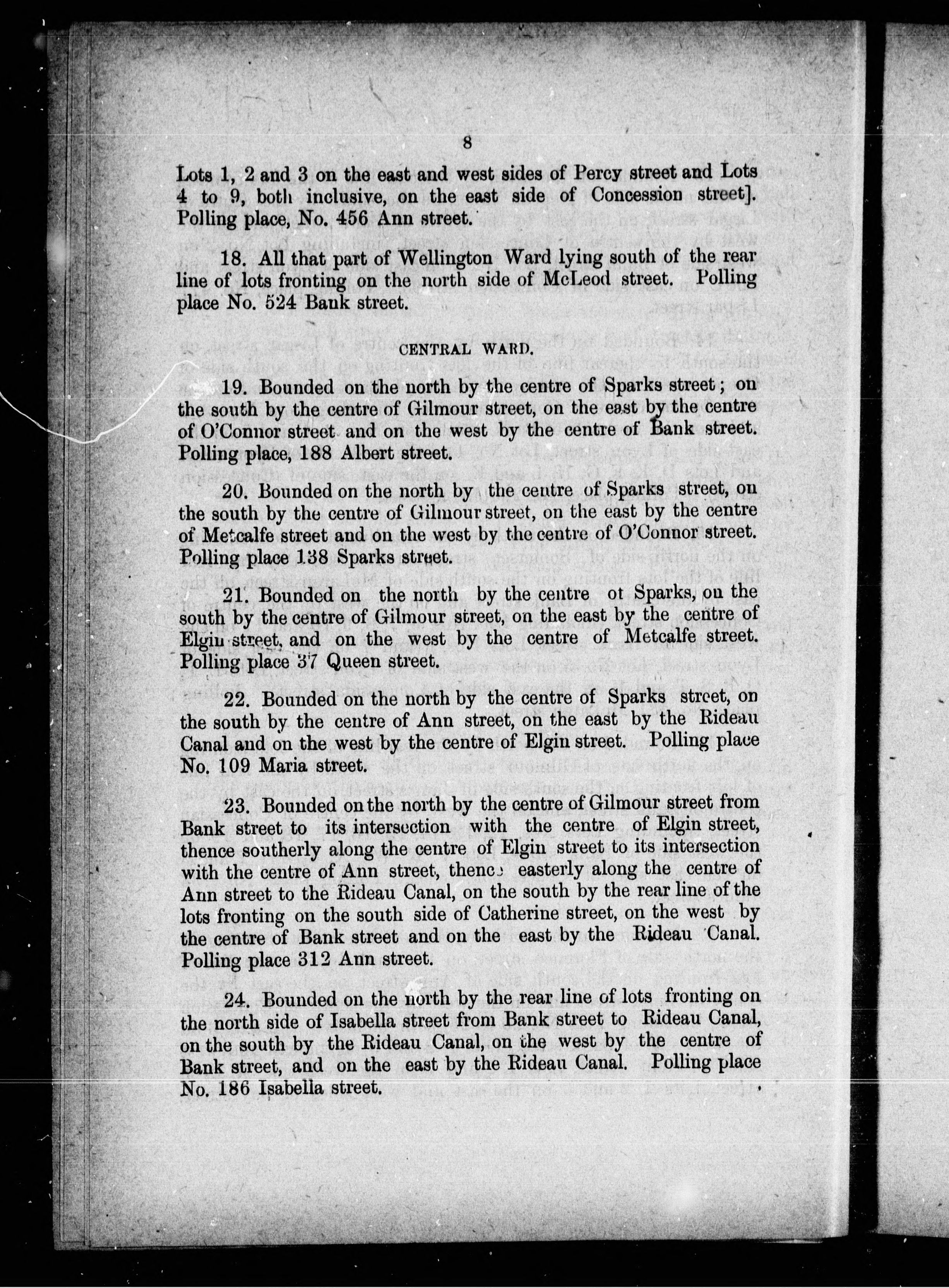 8

Lots 1, 2 and 3 on the east and west sides of Percy street and Lots 4 to 9, both inclusive, on the east side of Concession street]. Polling place, No. 456 Ann street.

18. All that part of Wellington Ward lying south of the rear line of lots fronting on the north side of McLeod street. Polling place No. 524 Bank street.

CENTRAL WARD.

19. Bounded on the north by the centre of Sparks street; on the south by the centre of Gilmour street, on the east by the centre of O'Connor street and on the west by the centre of Bank street. Polling place, 188 Albert street.

20. Bounded on the north by the centre of Sparks street, on the south by the centre of Gilmour street, on the east by the centre of Metcalfe street and on the west by the centre of O'Connor street. Polling place 138 Sparks street.

21. Bounded on the north by the centre ot Sparks, on the south by the centre of Gilmour street, on the east by the centre of Elgin street, and on the west by the centre of Metcalfe street. Polling place 37 Queen street.

22. Bounded on the north by the centre of Sparks street, on the south by the centre of Ann street, on the east by the Rideau Canal and on the west by the centre of Elgin street. Polling place No. 109 Maria street.

23. Bounded on the north by the centre of Gilmour street from Bank street to its intersection with the centre of Elgin street, thence southerly along the centre of Elgin street to its intersection with the centre of Ann street, thence easterly along the centre of Ann street to the Rideau Canal, on the south by the rear line of the lots fronting on the south side of Catherine street, on the west by the centre of Bank street and on the east by the Rideau Canal. Polling place 312 Ann street.

24. Bounded on the north by the rear line of lots fronting on the north side of Isabella street from Bank street to Rideau Canal, on the south by the Rideau Canal, on the west by the centre of Bank street, and on the east by the Rideau Canal. Polling place No. 186 Isabella street.